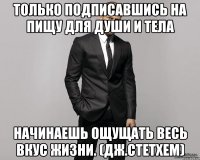 ТОЛЬКО ПОДПИСАВШИСЬ НА ПИЩУ ДЛЯ ДУШИ И ТЕЛА

НАЧИНАЕШЬ ОЩУЩАТЬ ВЕСЬ ВКУС ЖИЗНИ. (ДЖ.СТЕТХЕМ)